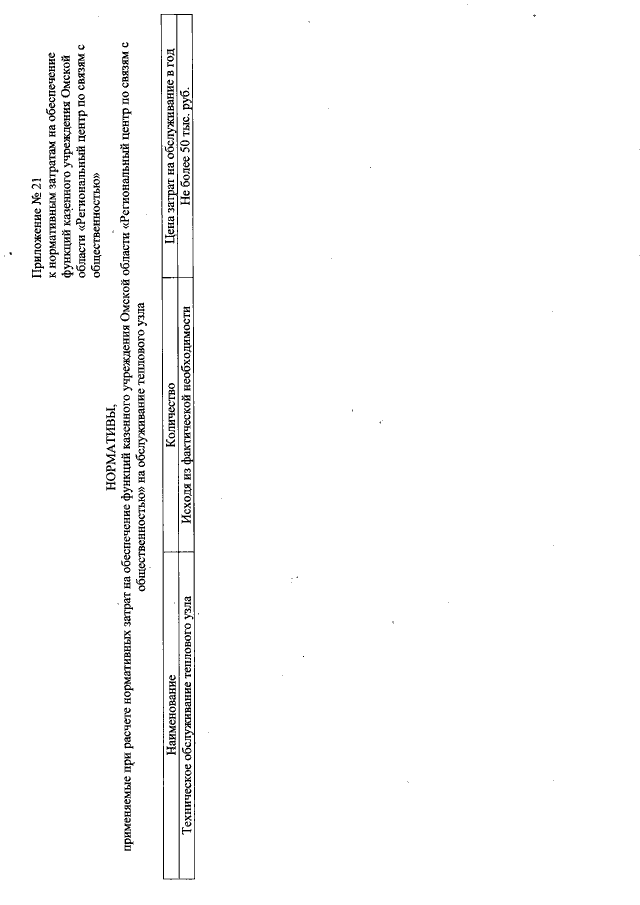 Приложение № 21
к нормативным затратам на обеспечение функций казенного учреждения Омской области «Региональный центр по связям с общественностью»

НОРМАТИВЫ,
применяемые при расчете нормативных затрат на обеспечение функций казенного учреждения Омской области «Региональный центр по связям с общественностью» на обслуживание теплового узла

| Наименование | Количество | Цена затрат на обслуживание в год |
|---|---|---|
| Техническое обслуживание теплового узла | Исходя из фактической необходимости | Не более 50 тыс. руб. |